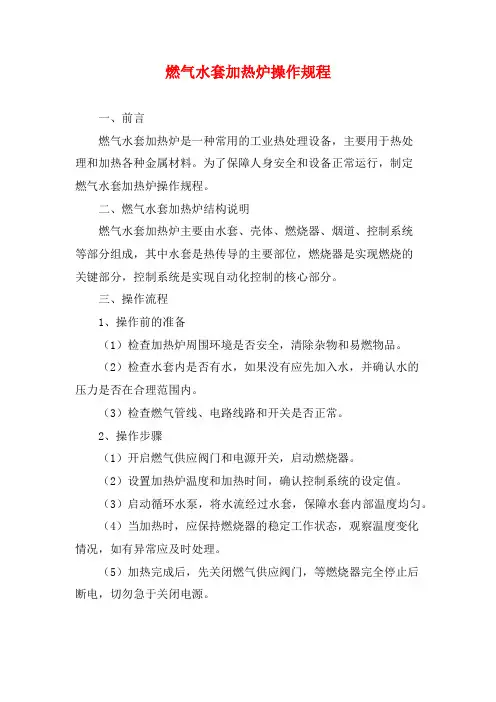 燃气水套加热炉操作规程

一、前言

燃气水套加热炉是一种常用的工业热处理设备，主要用于热处理和加热各种金属材料。为了保障人身安全和设备正常运行，制定燃气水套加热炉操作规程。

二、燃气水套加热炉结构说明

燃气水套加热炉主要由水套、壳体、燃烧器、烟道、控制系统等部分组成，其中水套是热传导的主要部位，燃烧器是实现燃烧的关键部分，控制系统是实现自动化控制的核心部分。

三、操作流程

1、操作前的准备

（1）检查加热炉周围环境是否安全，清除杂物和易燃物品。

（2）检查水套内是否有水，如果没有应先加入水，并确认水的压力是否在合理范围内。

（3）检查燃气管线、电路线路和开关是否正常。

2、操作步骤

（1）开启燃气供应阀门和电源开关，启动燃烧器。

（2）设置加热炉温度和加热时间，确认控制系统的设定值。

（3）启动循环水泵，将水流经过水套，保障水套内部温度均匀。

（4）当加热时，应保持燃烧器的稳定工作状态，观察温度变化情况，如有异常应及时处理。

（5）加热完成后，先关闭燃气供应阀门，等燃烧器完全停止后断电，切勿急于关闭电源。